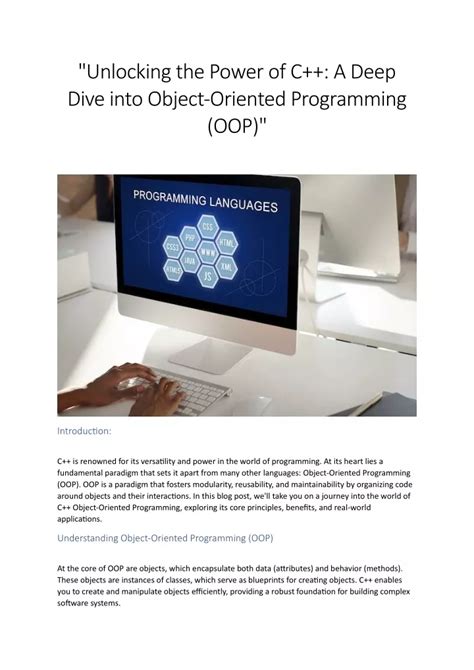 "Unlocking the Power of C++: A Deep Dive into Object-Oriented Programming (OOP)"

PROGRAMMING LANGUAGES

CSS

PHP

HTML

CSS3

WWW

JAVA

XML

HTML5

JS

Introduction:

C++ is renowned for its versatility and power in the world of programming. At its heart lies a fundamental paradigm that sets it apart from many other languages: Object-Oriented Programming (OOP). OOP is a paradigm that fosters modularity, reusability, and maintainability by organizing code around objects and their interactions. In this blog post, we'll take you on a journey into the world of C++ Object-Oriented Programming, exploring its core principles, benefits, and real-world applications.

Understanding Object-Oriented Programming (OOP)

At the core of OOP are objects, which encapsulate both data (attributes) and behavior (methods). These objects are instances of classes, which serve as blueprints for creating objects. C++ enables you to create and manipulate objects efficiently, providing a robust foundation for building complex software systems.